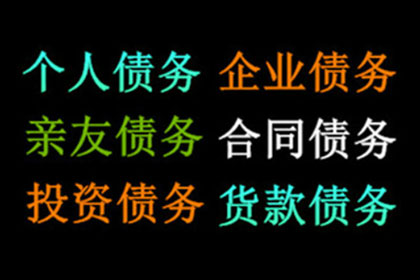 个人债务 企业债务
亲友债务 合同债务
投资债务 货款债务